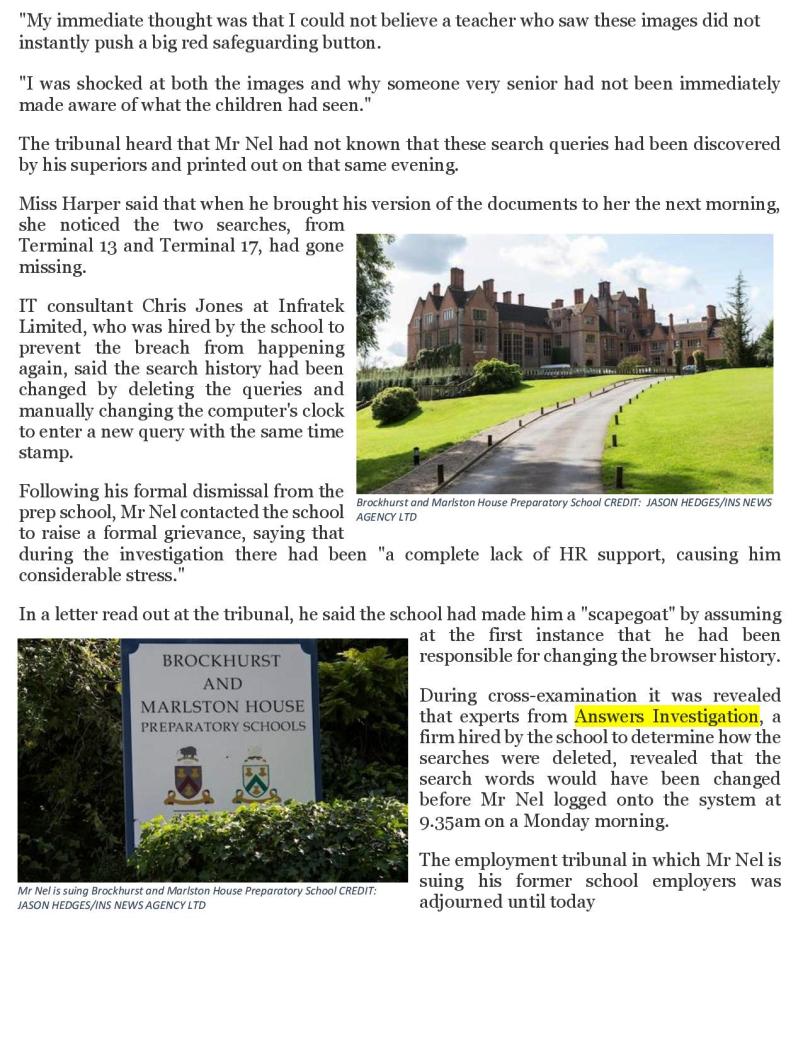 "My immediate thought was that I could not believe a teacher who saw these images did not instantly push a big red safeguarding button.

"I was shocked at both the images and why someone very senior had not been immediately made aware of what the children had seen."

The tribunal heard that Mr Nel had not known that these search queries had been discovered by his superiors and printed out on that same evening.

Miss Harper said that when he brought his version of the documents to her the next morning, she noticed the two searches, from Terminal 13 and Terminal 17, had gone missing.

IT consultant Chris Jones at Infratek Limited, who was hired by the school to prevent the breach from happening again, said the search history had been changed by deleting the queries and manually changing the computer's clock to enter a new query with the same time stamp.

Brockhurst and Marlston House Preparatory School CREDIT: JASON HEDGES/INS NEWS AGENCY LTD

Following his formal dismissal from the prep school, Mr Nel contacted the school to raise a formal grievance, saying that during the investigation there had been "a complete lack of HR support, causing him considerable stress."

In a letter read out at the tribunal, he said the school had made him a "scapegoat" by assuming at the first instance that he had been responsible for changing the browser history.

BROCKHURST
AND
MARLSTON HOUSE
PREPARATORY SCHOOLS

Mr Nel is suing Brockhurst and Marlston House Preparatory School CREDIT: JASON HEDGES/INS NEWS AGENCY LTD

During cross-examination it was revealed that experts from Answers Investigation, a firm hired by the school to determine how the searches were deleted, revealed that the search words would have been changed before Mr Nel logged onto the system at 9.35am on a Monday morning.

The employment tribunal in which Mr Nel is suing his former school employers was adjourned until today